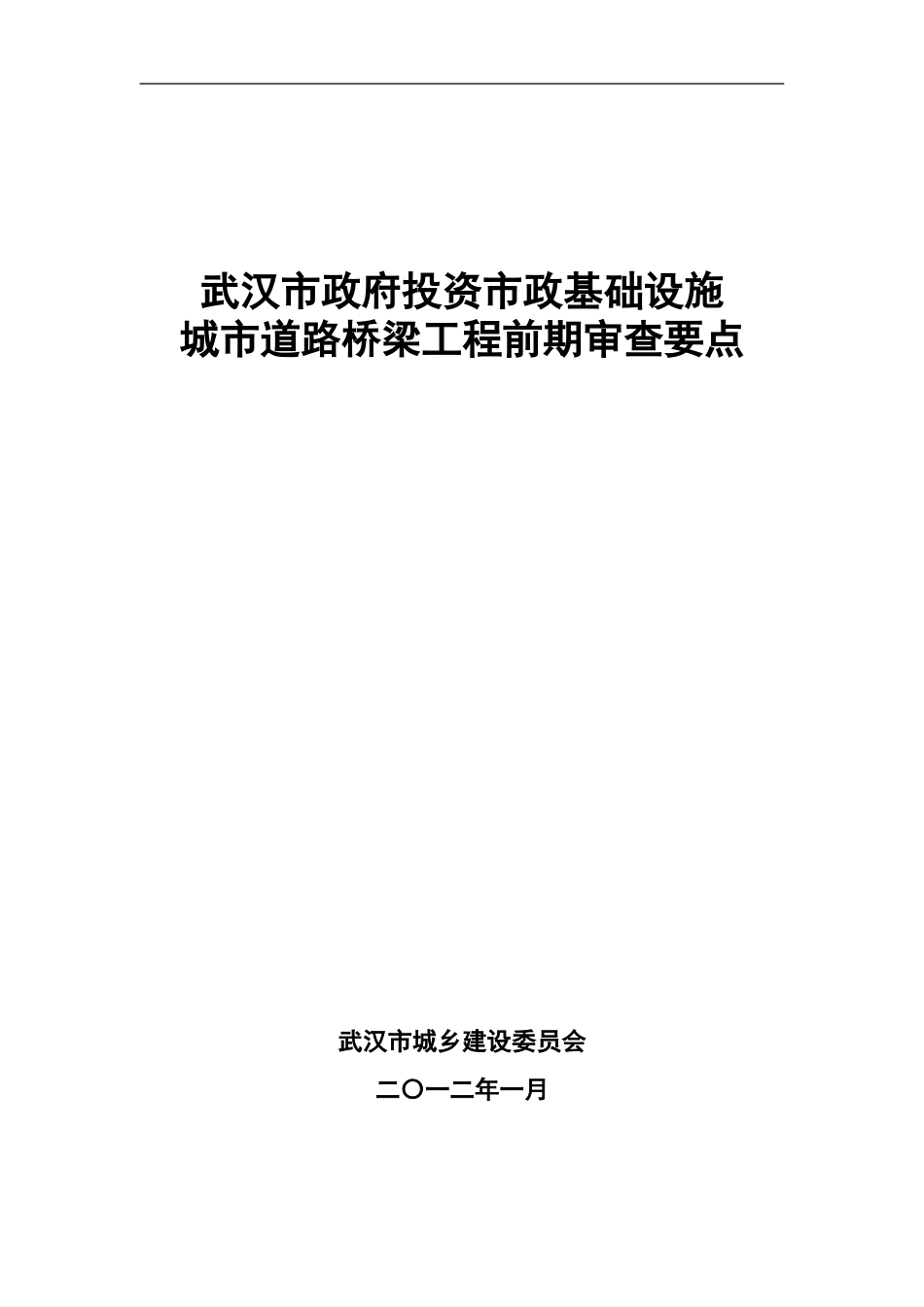 武汉市政府投资市政基础设施
城市道路桥梁工程前期审查要点

武汉市城乡建设委员会

二〇一二年一月